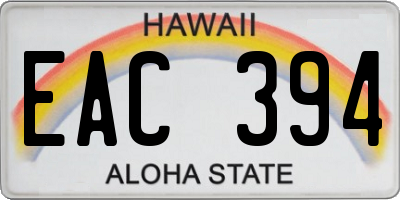 HAWAII

EAC 394

ALOHA STATE